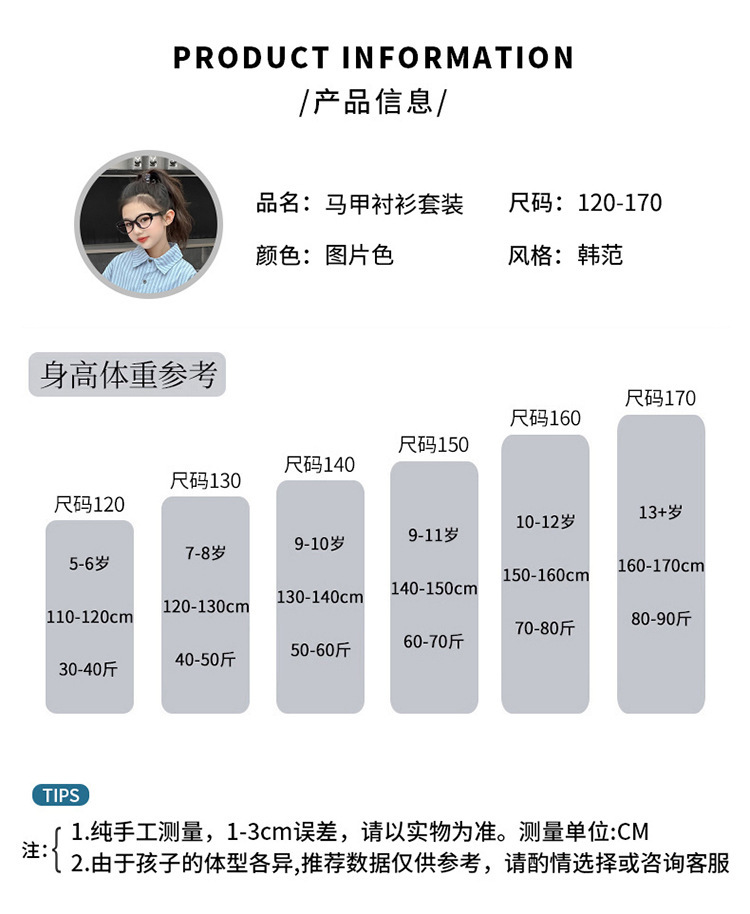 PRODUCT INFORMATION

/产品信息/

品名：马甲衬衫套装 尺码：120-170

颜色：图片色 风格：韩范

身高体重参考

尺码120
5-6岁
110-120cm
30-40斤

尺码130
7-8岁
120-130cm
40-50斤

尺码140
9-10岁
130-140cm
50-60斤

尺码150
9-11岁
140-150cm
60-70斤

尺码160
10-12岁
150-160cm
70-80斤

尺码170
13+岁
160-170cm
80-90斤

TIPS

注：
1.纯手工测量，1-3cm误差，请以实物为准。测量单位:CM
2.由于孩子的体型各异,推荐数据仅供参考，请酌情选择或咨询客服